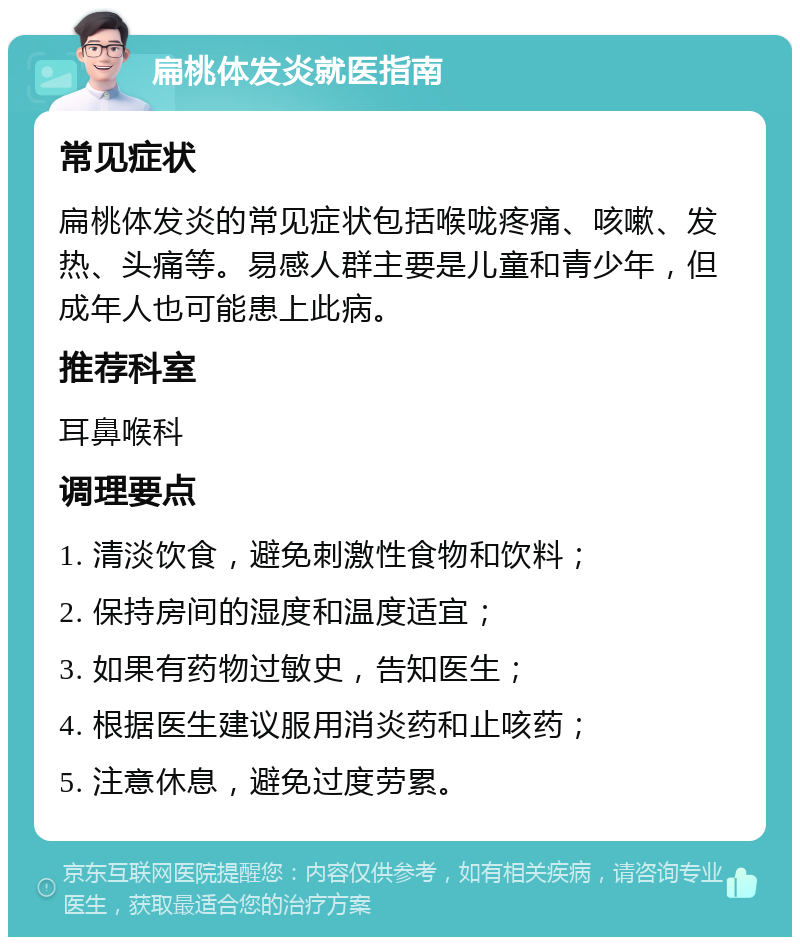 扁桃体发炎就医指南

常见症状

扁桃体发炎的常见症状包括喉咙疼痛、咳嗽、发热、头痛等。易感人群主要是儿童和青少年，但成年人也可能患上此病。

推荐科室

耳鼻喉科

调理要点

1. 清淡饮食，避免刺激性食物和饮料；

2. 保持房间的湿度和温度适宜；

3. 如果有药物过敏史，告知医生；

4. 根据医生建议服用消炎药和止咳药；

5. 注意休息，避免过度劳累。

京东互联网医院提醒您：内容仅供参考，如有相关疾病，请咨询专业医生，获取最适合您的治疗方案